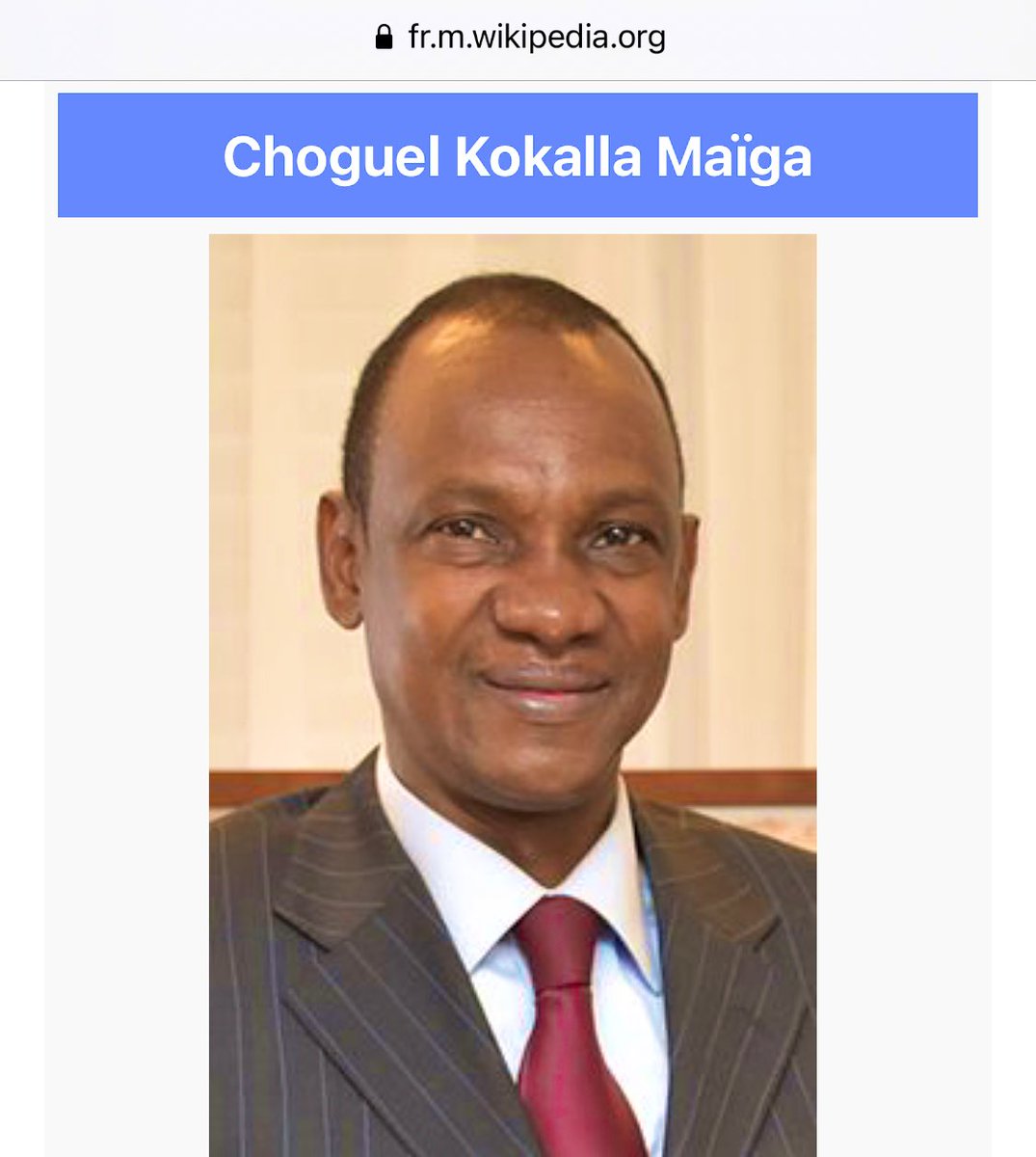 fr.m.wikipedia.org

Choguel Kokalla Maïga